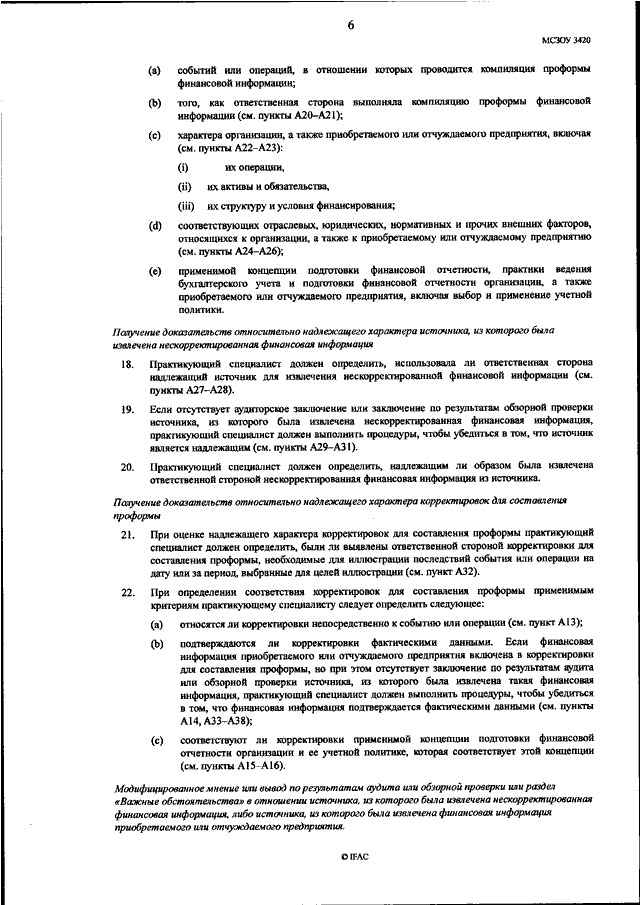 6

МСЗОУ 3420

(a) событий или операций, в отношении которых проводится компиляция проформы финансовой информации;

(b) того, как ответственная сторона выполняла компиляцию проформы финансовой информации (см. пункты A20–A21);

(c) характера организации, а также приобретаемого или отчуждаемого предприятия, включая (см. пункты A22–A23):

(i) их операции,

(ii) их активы и обязательства,

(iii) их структуру и условия финансирования;

(d) соответствующих отраслевых, юридических, нормативных и прочих внешних факторов, относящихся к организации, а также к приобретаемому или отчуждаемому предприятию (см. пункты A24–A26);

(e) применимой концепции подготовки финансовой отчетности, практики ведения бухгалтерского учета и подготовки финансовой отчетности организации, а также приобретаемого или отчуждаемого предприятия, включая выбор и применение учетной политики.

Получение доказательств относительно надлежащего характера источника, из которого была извлечена нескорректированная финансовая информация

18. Практикующий специалист должен определить, использовала ли ответственная сторона надлежащий источник для извлечения нескорректированной финансовой информации (см. пункты A27–A28).

19. Если отсутствует аудиторское заключение или заключение по результатам обзорной проверки источника, из которого была извлечена нескорректированная финансовая информация, практикующий специалист должен выполнить процедуры, чтобы убедиться в том, что источник является надлежащим (см. пункты A29–A31).

20. Практикующий специалист должен определить, надлежащим ли образом была извлечена ответственной стороной нескорректированная финансовая информация из источника.

Получение доказательств относительно надлежащего характера корректировок для составления проформы

21. При оценке надлежащего характера корректировок для составления проформы практикующий специалист должен определить, были ли выявлены ответственной стороной корректировки для составления проформы, необходимые для иллюстрации последствий события или операции на дату или за период, выбранные для целей иллюстрации (см. пункт A32).

22. При определении соответствия корректировок для составления проформы применимым критериям практикующему специалисту следует определить следующее:

(a) относятся ли корректировки непосредственно к событию или операции (см. пункт A13);

(b) подтверждаются ли корректировки фактическими данными. Если финансовая информация приобретаемого или отчуждаемого предприятия включена в корректировки для составления проформы, но при этом отсутствует заключение по результатам аудита или обзорной проверки источника, из которого была извлечена такая финансовая информация, практикующий специалист должен выполнить процедуры, чтобы убедиться в том, что финансовая информация подтверждается фактическими данными (см. пункты A14, A33–A38);

(c) соответствуют ли корректировки применимой концепции подготовки финансовой отчетности организации и ее учетной политике, которая соответствует этой концепции (см. пункты A15–A16).

Модифицированное мнение или вывод по результатам аудита или обзорной проверки или раздел «Важные обстоятельства» в отношении источника, из которого была извлечена нескорректированная финансовая информация, либо источника, из которого была извлечена финансовая информация приобретаемого или отчуждаемого предприятия.

© IFAC